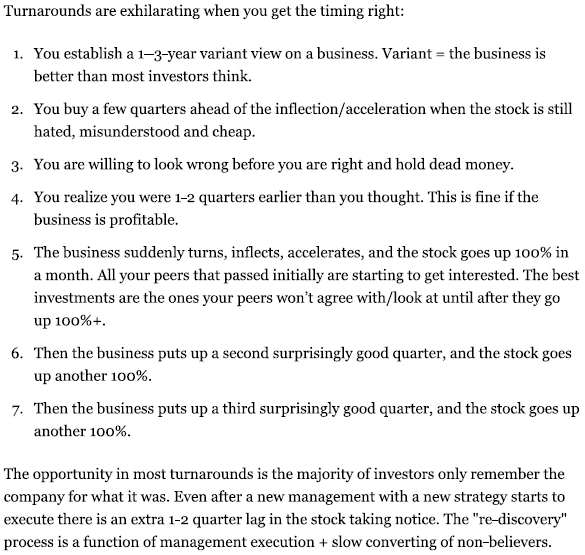 Turnarounds are exhilarating when you get the timing right:

1. You establish a 1–3-year variant view on a business. Variant = the business is better than most investors think.

2. You buy a few quarters ahead of the inflection/acceleration when the stock is still hated, misunderstood and cheap.

3. You are willing to look wrong before you are right and hold dead money.

4. You realize you were 1-2 quarters earlier than you thought. This is fine if the business is profitable.

5. The business suddenly turns, inflects, accelerates, and the stock goes up 100% in a month. All your peers that passed initially are starting to get interested. The best investments are the ones your peers won't agree with/look at until after they go up 100%+.

6. Then the business puts up a second surprisingly good quarter, and the stock goes up another 100%.

7. Then the business puts up a third surprisingly good quarter, and the stock goes up another 100%.

The opportunity in most turnarounds is the majority of investors only remember the company for what it was. Even after a new management with a new strategy starts to execute there is an extra 1-2 quarter lag in the stock taking notice. The "re-discovery" process is a function of management execution + slow converting of non-believers.